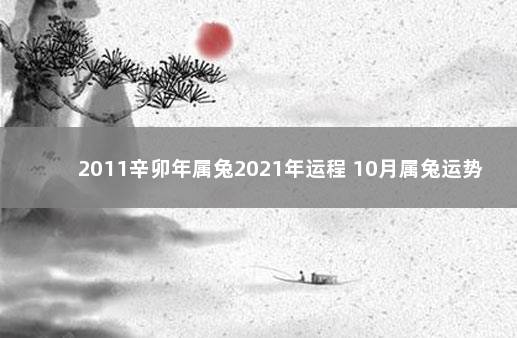 2011辛卯年属兔2021年运程 10月属兔运势